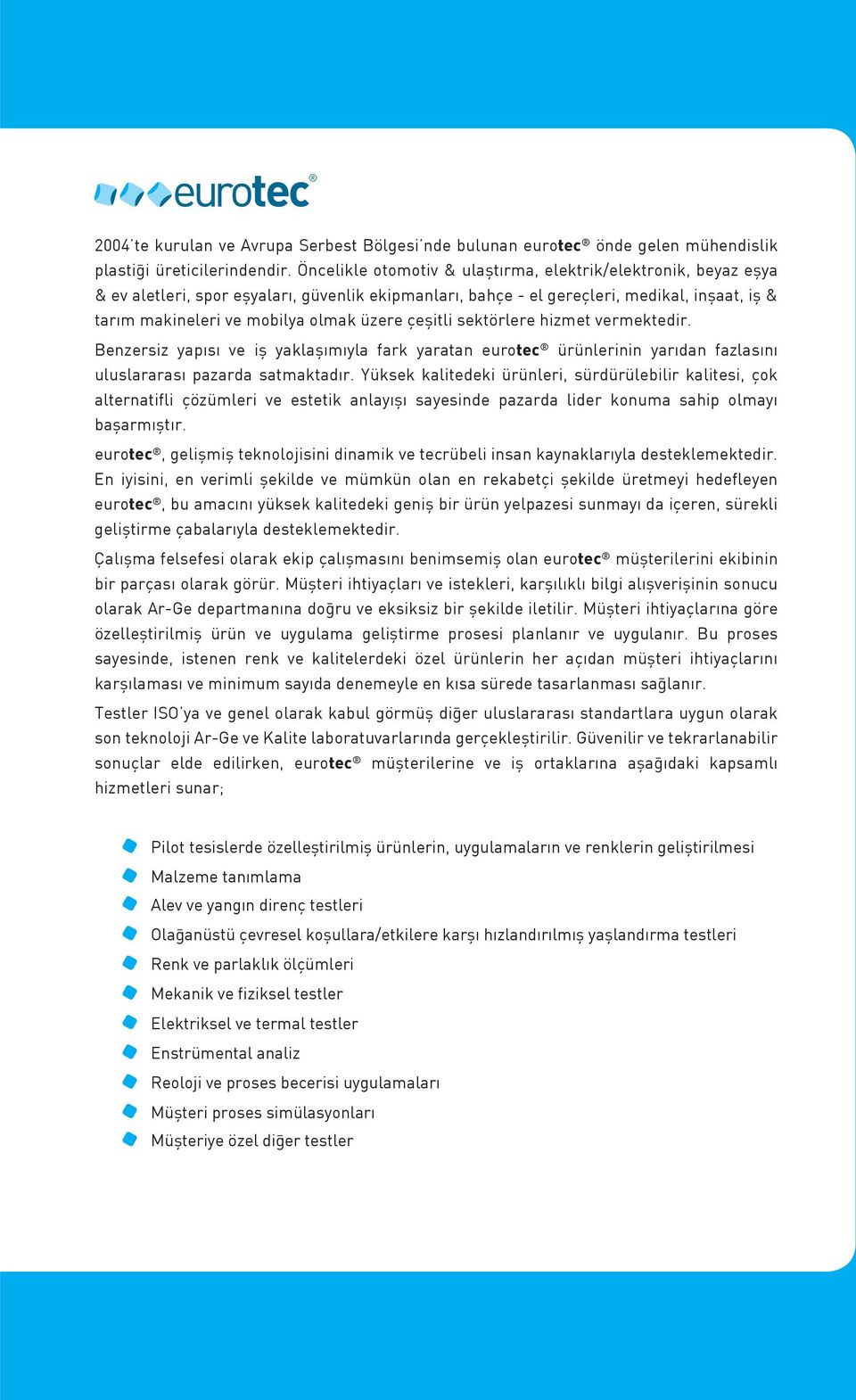 eurotec®

2004'te kurulan ve Avrupa Serbest Bölgesi'nde bulunan eurotec® önde gelen mühendislik plastiği üreticilerindendir. Öncelikle otomotiv & ulaştırma, elektrik/elektronik, beyaz eşya & ev aletleri, spor eşyaları, güvenlik ekipmanları, bahçe - el gereçleri, medikal, inşaat, iş & tarım makineleri ve mobilya olmak üzere çeşitli sektörlere hizmet vermektedir.

Benzersiz yapısı ve iş yaklaşımıyla fark yaratan eurotec® ürünlerinin yarıdan fazlasını uluslararası pazarda satmaktadır. Yüksek kalitedeki ürünleri, sürdürülebilir kalitesi, çok alternatifli çözümleri ve estetik anlayışı sayesinde pazarda lider konuma sahip olmayı başarmıştır.

eurotec®, gelişmiş teknolojisini dinamik ve tecrübeli insan kaynaklarıyla desteklemektedir. En iyisini, en verimli şekilde ve mümkün olan en rekabetçi şekilde üretmeyi hedefleyen eurotec®, bu amacını yüksek kalitedeki geniş bir ürün yelpazesi sunmayı da içeren, sürekli geliştirme çabalarıyla desteklemektedir.

Çalışma felsefesi olarak ekip çalışmasını benimsemiş olan eurotec® müşterilerini ekibinin bir parçası olarak görür. Müşteri ihtiyaçları ve istekleri, karşılıklı bilgi alışverişinin sonucu olarak Ar-Ge departmanına doğru ve eksiksiz bir şekilde iletilir. Müşteri ihtiyaçlarına göre özelleştirilmiş ürün ve uygulama geliştirme prosesi planlanır ve uygulanır. Bu proses sayesinde, istenen renk ve kalitelerdeki özel ürünlerin her açıdan müşteri ihtiyaçlarını karşılaması ve minimum sayıda denemeyle en kısa sürede tasarlanması sağlanır.

Testler ISO'ya ve genel olarak kabul görmüş diğer uluslararası standartlara uygun olarak son teknoloji Ar-Ge ve Kalite laboratuvarlarında gerçekleştirilir. Güvenilir ve tekrarlanabilir sonuçlar elde edilirken, eurotec® müşterilerine ve iş ortaklarına aşağıdaki kapsamlı hizmetleri sunar;

Pilot tesislerde özelleştirilmiş ürünlerin, uygulamaların ve renklerin geliştirilmesi
Malzeme tanımlama
Alev ve yangın direnç testleri
Olağanüstü çevresel koşullara/etkilere karşı hızlandırılmış yaşlandırma testleri
Renk ve parlaklık ölçümleri
Mekanik ve fiziksel testler
Elektriksel ve termal testler
Enstrümental analiz
Reoloji ve proses becerisi uygulamaları
Müşteri proses simülasyonları
Müşteriye özel diğer testler